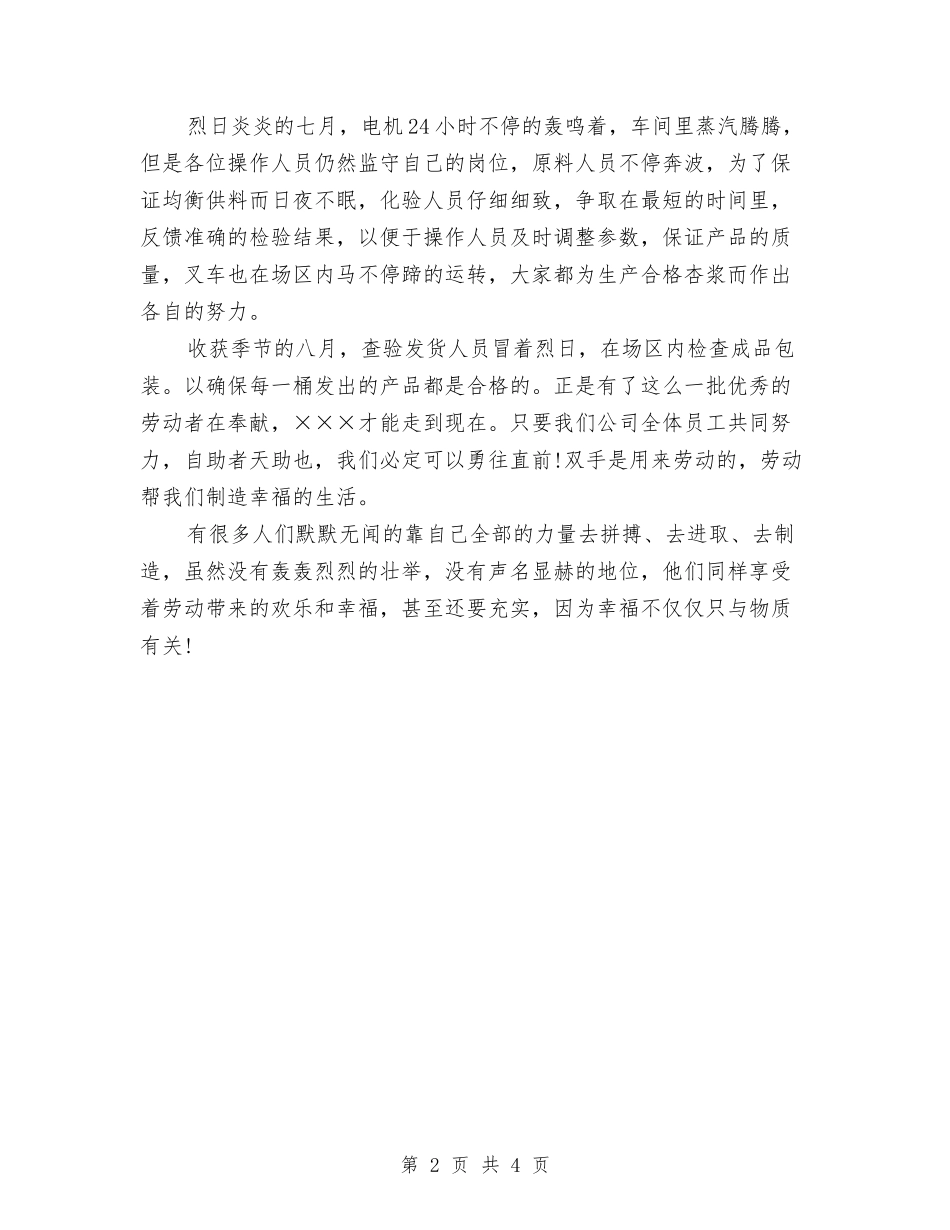 烈日炎炎的七月，电机24小时不停的轰鸣着，车间里蒸汽腾腾，但是各位操作人员仍然监守自己的岗位，原料人员不停奔波，为了保证均衡供料而日夜不眠，化验人员仔细细致，争取在最短的时间里，反馈准确的检验结果，以便于操作人员及时调整参数，保证产品的质量，叉车也在场区内马不停蹄的运转，大家都为生产合格杏浆而作出各自的努力。

收获季节的八月，查验发货人员冒着烈日，在场区内检查成品包装。以确保每一桶发出的产品都是合格的。正是有了这么一批优秀的劳动者在奉献，×××才能走到现在。只要我们公司全体员工共同努力，自助者天助也，我们必定可以勇往直前!双手是用来劳动的，劳动帮我们制造幸福的生活。

有很多人们默默无闻的靠自己全部的力量去拼搏、去进取、去制造，虽然没有轰轰烈烈的壮举，没有声名显赫的地位，他们同样享受着劳动带来的欢乐和幸福，甚至还要充实，因为幸福不仅仅只与物质有关!

第 2 页 共 4 页